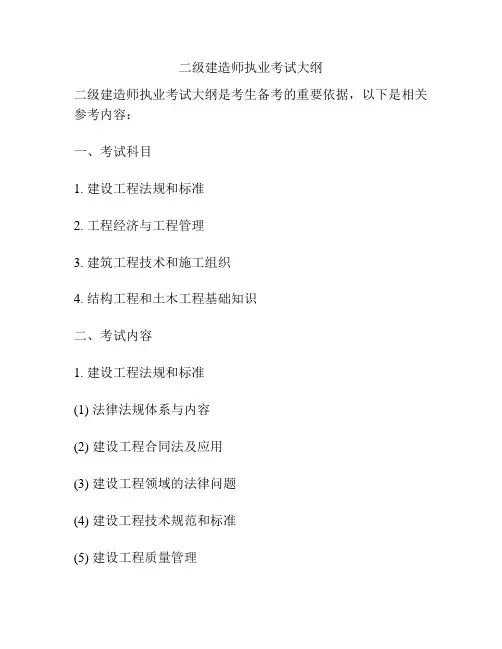 二级建造师执业考试大纲

二级建造师执业考试大纲是考生备考的重要依据，以下是相关参考内容：

一、考试科目

1. 建设工程法规和标准

2. 工程经济与工程管理

3. 建筑工程技术和施工组织

4. 结构工程和土木工程基础知识

二、考试内容

1. 建设工程法规和标准

(1) 法律法规体系与内容

(2) 建设工程合同法及应用

(3) 建设工程领域的法律问题

(4) 建设工程技术规范和标准

(5) 建设工程质量管理